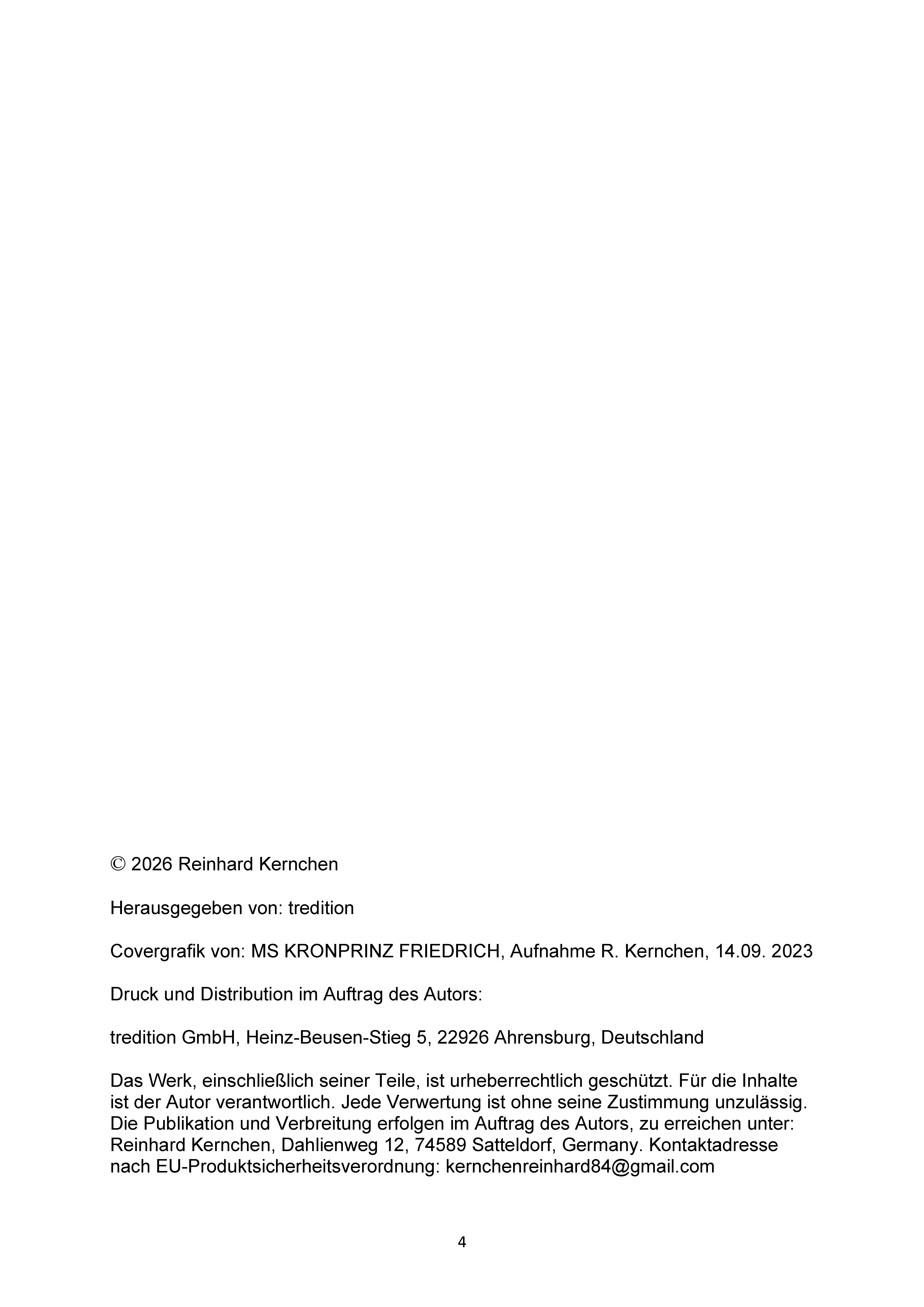 © 2026 Reinhard Kernchen

Herausgegeben von: tredition

Covergrafik von: MS KRONPRINZ FRIEDRICH, Aufnahme R. Kernchen, 14.09. 2023

Druck und Distribution im Auftrag des Autors:

tredition GmbH, Heinz-Beusen-Stieg 5, 22926 Ahrensburg, Deutschland

Das Werk, einschließlich seiner Teile, ist urheberrechtlich geschützt. Für die Inhalte ist der Autor verantwortlich. Jede Verwertung ist ohne seine Zustimmung unzulässig. Die Publikation und Verbreitung erfolgen im Auftrag des Autors, zu erreichen unter: Reinhard Kernchen, Dahlienweg 12, 74589 Satteldorf, Germany. Kontaktadresse nach EU-Produktsicherheitsverordnung: kernchenreinhard84@gmail.com

4